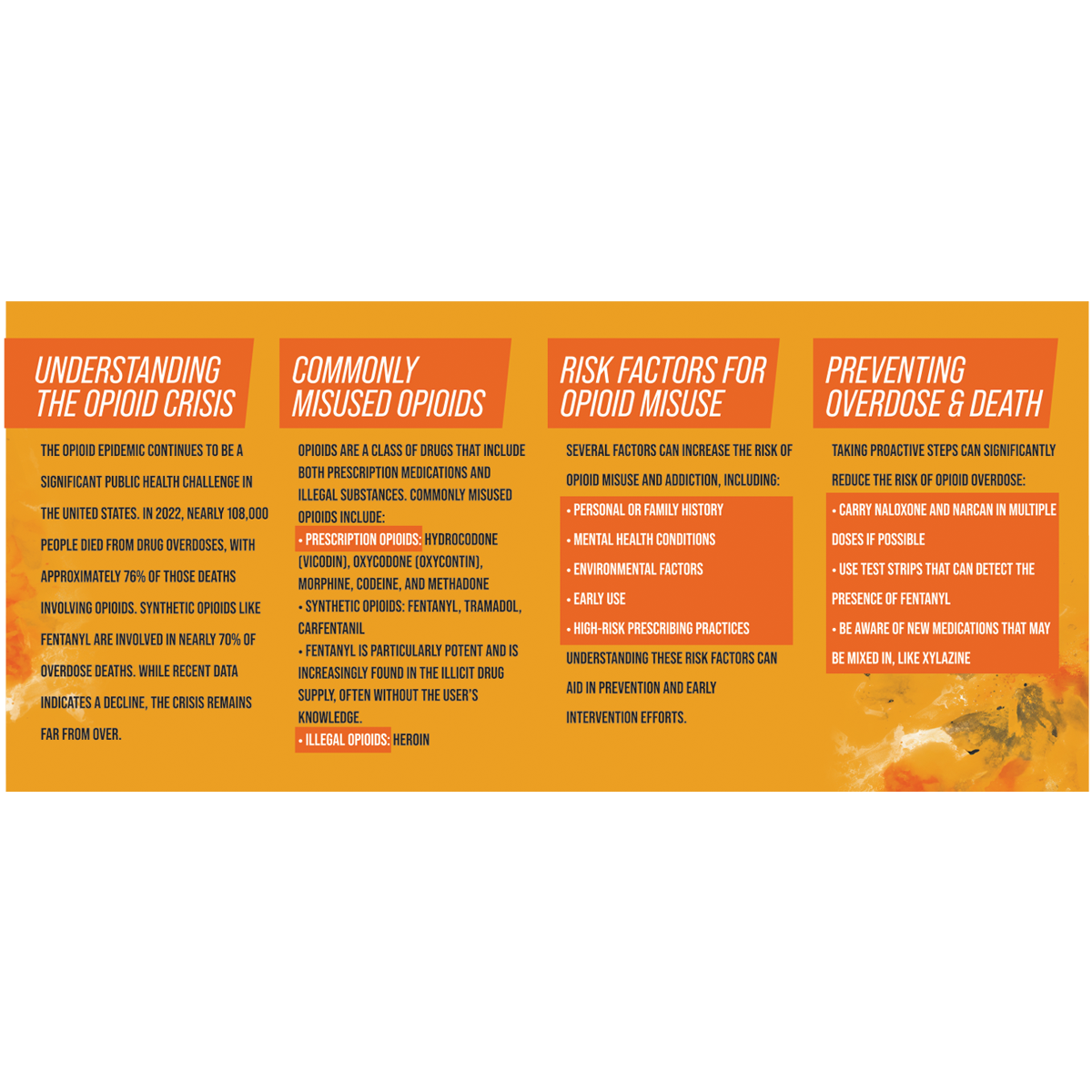 UNDERSTANDING THE OPIOID CRISIS

THE OPIOID EPIDEMIC CONTINUES TO BE A SIGNIFICANT PUBLIC HEALTH CHALLENGE IN THE UNITED STATES. IN 2022, NEARLY 108,000 PEOPLE DIED FROM DRUG OVERDOSES, WITH APPROXIMATELY 76% OF THOSE DEATHS INVOLVING OPIOIDS. SYNTHETIC OPIOIDS LIKE FENTANYL ARE INVOLVED IN NEARLY 70% OF OVERDOSE DEATHS. WHILE RECENT DATA INDICATES A DECLINE, THE CRISIS REMAINS FAR FROM OVER.

COMMONLY MISUSED OPIOIDS

OPIOIDS ARE A CLASS OF DRUGS THAT INCLUDE BOTH PRESCRIPTION MEDICATIONS AND ILLEGAL SUBSTANCES. COMMONLY MISUSED OPIOIDS INCLUDE:

• PRESCRIPTION OPIOIDS: HYDROCODONE (VICODIN), OXYCODONE (OXYCONTIN), MORPHINE, CODEINE, AND METHADONE
• SYNTHETIC OPIOIDS: FENTANYL, TRAMADOL, CARFENTANIL
• FENTANYL IS PARTICULARLY POTENT AND IS INCREASINGLY FOUND IN THE ILLICIT DRUG SUPPLY, OFTEN WITHOUT THE USER'S KNOWLEDGE.
• ILLEGAL OPIOIDS: HEROIN

RISK FACTORS FOR OPIOID MISUSE

SEVERAL FACTORS CAN INCREASE THE RISK OF OPIOID MISUSE AND ADDICTION, INCLUDING:

• PERSONAL OR FAMILY HISTORY
• MENTAL HEALTH CONDITIONS
• ENVIRONMENTAL FACTORS
• EARLY USE
• HIGH-RISK PRESCRIBING PRACTICES

UNDERSTANDING THESE RISK FACTORS CAN AID IN PREVENTION AND EARLY INTERVENTION EFFORTS.

PREVENTING OVERDOSE & DEATH

TAKING PROACTIVE STEPS CAN SIGNIFICANTLY REDUCE THE RISK OF OPIOID OVERDOSE:

• CARRY NALOXONE AND NARCAN IN MULTIPLE DOSES IF POSSIBLE
• USE TEST STRIPS THAT CAN DETECT THE PRESENCE OF FENTANYL
• BE AWARE OF NEW MEDICATIONS THAT MAY BE MIXED IN, LIKE XYLAZINE